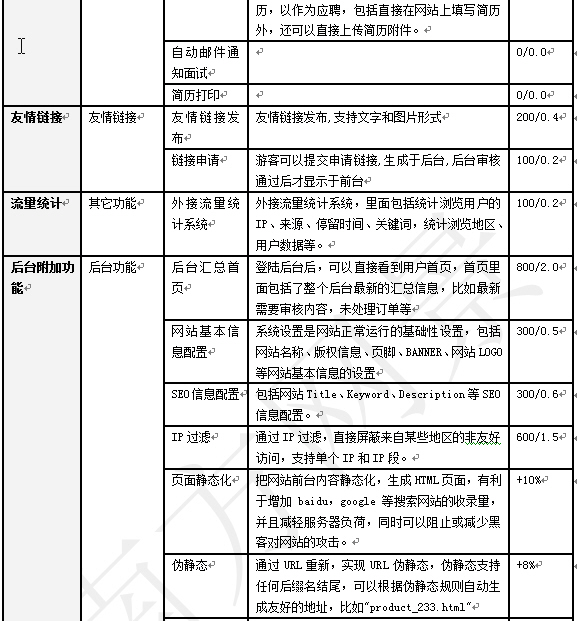 | | | | 历，以作为应聘，包括直接在网站上填写简历外，还可以直接上传简历附件。 | |
|---|---|---|---|---|
| | | 自动邮件通知面试 | | 0/0.0 |
| | | 简历打印 | | 0/0.0 |
| 友情链接 | 友情链接 | 友情链接发布 | 友情链接发布，支持文字和图片形式 | 200/0.4 |
| | | 链接申请 | 游客可以提交申请链接，生成于后台，后台审核通过后才显示于前台 | 100/0.2 |
| 流量统计 | 其它功能 | 外接流量统计系统 | 外接流量统计系统，里面包括统计浏览用户的IP、来源、停留时间、关键词，统计浏览地区、用户数据等。 | 100/0.2 |
| 后台附加功能 | 后台功能 | 后台汇总首页 | 登陆后台后，可以直接看到用户首页，首页里面包括了整个后台最新的汇总信息，比如最新需要审核内容，未处理订单等 | 800/2.0 |
| | | 网站基本信息配置 | 系统设置是网站正常运行的基础性设置，包括网站名称、版权信息、页脚、BANNER、网站LOGO等网站基本信息的设置 | 300/0.5 |
| | | SEO信息配置 | 包括网站Title、Keyword、Description等SEO信息配置。 | 300/0.6 |
| | | IP过滤 | 通过IP过滤，直接屏蔽来自某些地区的非友好访问，支持单个IP和IP段。 | 600/1.5 |
| | | 页面静态化 | 把网站前台内容静态化，生成HTML页面，有利于增加 baidu，google 等搜索网站的收录量，并且减轻服务器负荷，同时可以阻止或减少黑客对网站的攻击。 | +10% |
| | | 伪静态 | 通过URL重新，实现URL伪静态，伪静态支持任何后缀名结尾，可以根据伪静态规则自动生成友好的地址，比如"product_233.html" | +8% |